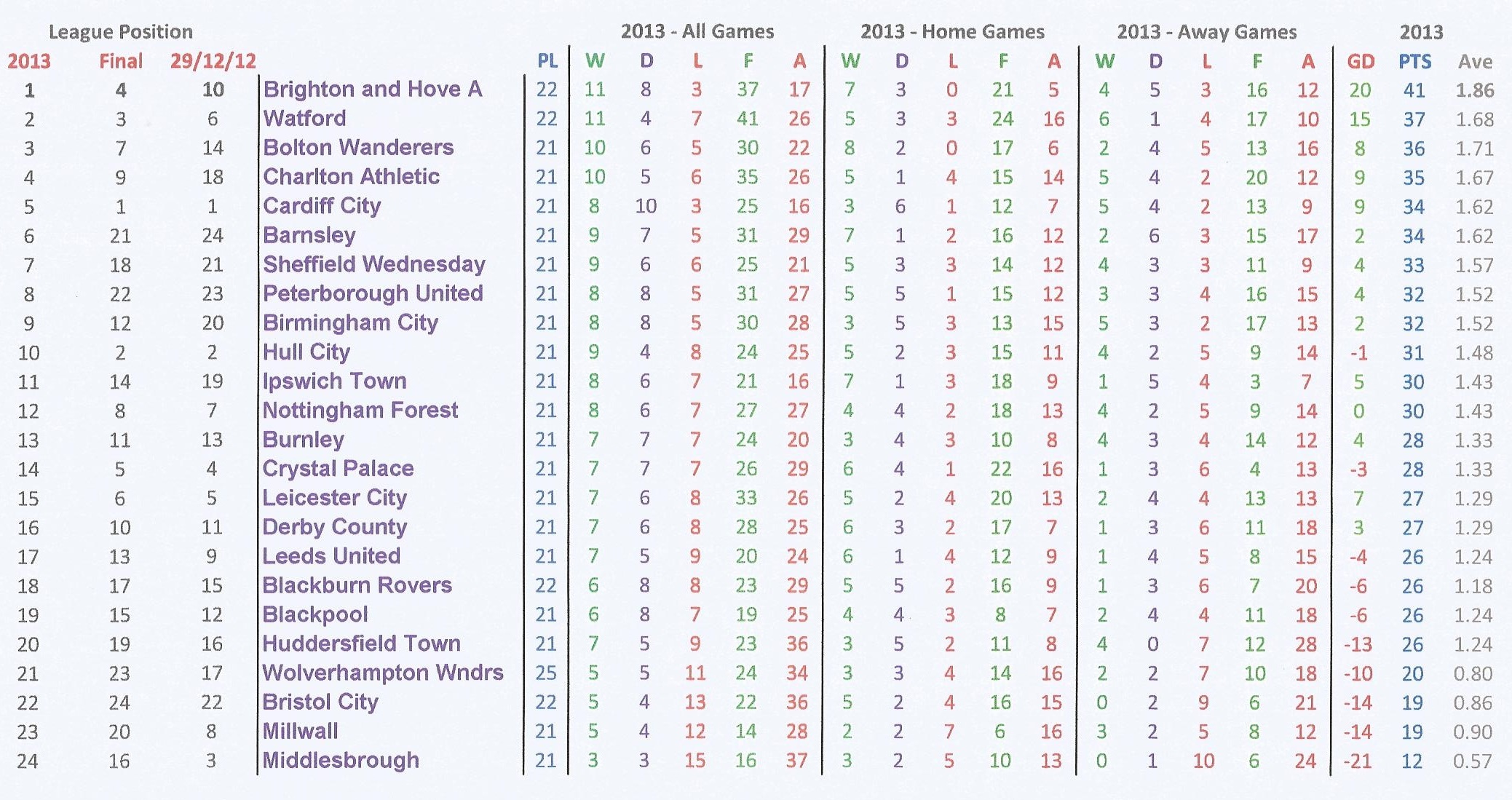 | League Position | | | | | 2013 - All Games | | | | | 2013 - Home Games | | | | | 2013 - Away Games | | | | | 2013 | | |
|---|---|---|---|---|---|---|---|---|---|---|---|---|---|---|---|---|---|---|---|---|---|---|
| 2013 | Final | 29/12/12 | | PL | W | D | L | F | A | W | D | L | F | A | W | D | L | F | A | GD | PTS | Ave |
| 1 | 4 | 10 | Brighton and Hove A | 22 | 11 | 8 | 3 | 37 | 17 | 7 | 3 | 0 | 21 | 5 | 4 | 5 | 3 | 16 | 12 | 20 | 41 | 1.86 |
| 2 | 3 | 6 | Watford | 22 | 11 | 4 | 7 | 41 | 26 | 5 | 3 | 3 | 24 | 16 | 6 | 1 | 4 | 17 | 10 | 15 | 37 | 1.68 |
| 3 | 7 | 14 | Bolton Wanderers | 21 | 10 | 6 | 5 | 30 | 22 | 8 | 2 | 0 | 17 | 6 | 2 | 4 | 5 | 13 | 16 | 8 | 36 | 1.71 |
| 4 | 9 | 18 | Charlton Athletic | 21 | 10 | 5 | 6 | 35 | 26 | 5 | 1 | 4 | 15 | 14 | 5 | 4 | 2 | 20 | 12 | 9 | 35 | 1.67 |
| 5 | 1 | 1 | Cardiff City | 21 | 8 | 10 | 3 | 25 | 16 | 3 | 6 | 1 | 12 | 7 | 5 | 4 | 2 | 13 | 9 | 9 | 34 | 1.62 |
| 6 | 21 | 24 | Barnsley | 21 | 9 | 7 | 5 | 31 | 29 | 7 | 1 | 2 | 16 | 12 | 2 | 6 | 3 | 15 | 17 | 2 | 34 | 1.62 |
| 7 | 18 | 21 | Sheffield Wednesday | 21 | 9 | 6 | 6 | 25 | 21 | 5 | 3 | 3 | 14 | 12 | 4 | 3 | 3 | 11 | 9 | 4 | 33 | 1.57 |
| 8 | 22 | 23 | Peterborough United | 21 | 8 | 8 | 5 | 31 | 27 | 5 | 5 | 1 | 15 | 12 | 3 | 3 | 4 | 16 | 15 | 4 | 32 | 1.52 |
| 9 | 12 | 20 | Birmingham City | 21 | 8 | 8 | 5 | 30 | 28 | 3 | 5 | 3 | 13 | 15 | 5 | 3 | 2 | 17 | 13 | 2 | 32 | 1.52 |
| 10 | 2 | 2 | Hull City | 21 | 9 | 4 | 8 | 24 | 25 | 5 | 2 | 3 | 15 | 11 | 4 | 2 | 5 | 9 | 14 | -1 | 31 | 1.48 |
| 11 | 14 | 19 | Ipswich Town | 21 | 8 | 6 | 7 | 21 | 16 | 7 | 1 | 3 | 18 | 9 | 1 | 5 | 4 | 3 | 7 | 5 | 30 | 1.43 |
| 12 | 8 | 7 | Nottingham Forest | 21 | 8 | 6 | 7 | 27 | 27 | 4 | 4 | 2 | 18 | 13 | 4 | 2 | 5 | 9 | 14 | 0 | 30 | 1.43 |
| 13 | 11 | 13 | Burnley | 21 | 7 | 7 | 7 | 24 | 20 | 3 | 4 | 3 | 10 | 8 | 4 | 3 | 4 | 14 | 12 | 4 | 28 | 1.33 |
| 14 | 5 | 4 | Crystal Palace | 21 | 7 | 7 | 7 | 26 | 29 | 6 | 4 | 1 | 22 | 16 | 1 | 3 | 6 | 4 | 13 | -3 | 28 | 1.33 |
| 15 | 6 | 5 | Leicester City | 21 | 7 | 6 | 8 | 33 | 26 | 5 | 2 | 4 | 20 | 13 | 2 | 4 | 4 | 13 | 13 | 7 | 27 | 1.29 |
| 16 | 10 | 11 | Derby County | 21 | 7 | 6 | 8 | 28 | 25 | 6 | 3 | 2 | 17 | 7 | 1 | 3 | 6 | 11 | 18 | 3 | 27 | 1.29 |
| 17 | 13 | 9 | Leeds United | 21 | 7 | 5 | 9 | 20 | 24 | 6 | 1 | 4 | 12 | 9 | 1 | 4 | 5 | 8 | 15 | -4 | 26 | 1.24 |
| 18 | 17 | 15 | Blackburn Rovers | 22 | 6 | 8 | 8 | 23 | 29 | 5 | 5 | 2 | 16 | 9 | 1 | 3 | 6 | 7 | 20 | -6 | 26 | 1.18 |
| 19 | 15 | 12 | Blackpool | 21 | 6 | 8 | 7 | 19 | 25 | 4 | 4 | 3 | 8 | 7 | 2 | 4 | 4 | 11 | 18 | -6 | 26 | 1.24 |
| 20 | 19 | 16 | Huddersfield Town | 21 | 7 | 5 | 9 | 23 | 36 | 3 | 5 | 2 | 11 | 8 | 4 | 0 | 7 | 12 | 28 | -13 | 26 | 1.24 |
| 21 | 23 | 17 | Wolverhampton Wndrs | 25 | 5 | 5 | 11 | 24 | 34 | 3 | 3 | 4 | 14 | 16 | 2 | 2 | 7 | 10 | 18 | -10 | 20 | 0.80 |
| 22 | 24 | 22 | Bristol City | 22 | 5 | 4 | 13 | 22 | 36 | 5 | 2 | 4 | 16 | 15 | 0 | 2 | 9 | 6 | 21 | -14 | 19 | 0.86 |
| 23 | 20 | 8 | Millwall | 21 | 5 | 4 | 12 | 14 | 28 | 2 | 2 | 7 | 6 | 16 | 3 | 2 | 5 | 8 | 12 | -14 | 19 | 0.90 |
| 24 | 16 | 3 | Middlesbrough | 21 | 3 | 3 | 15 | 16 | 37 | 3 | 2 | 5 | 10 | 13 | 0 | 1 | 10 | 6 | 24 | -21 | 12 | 0.57 |